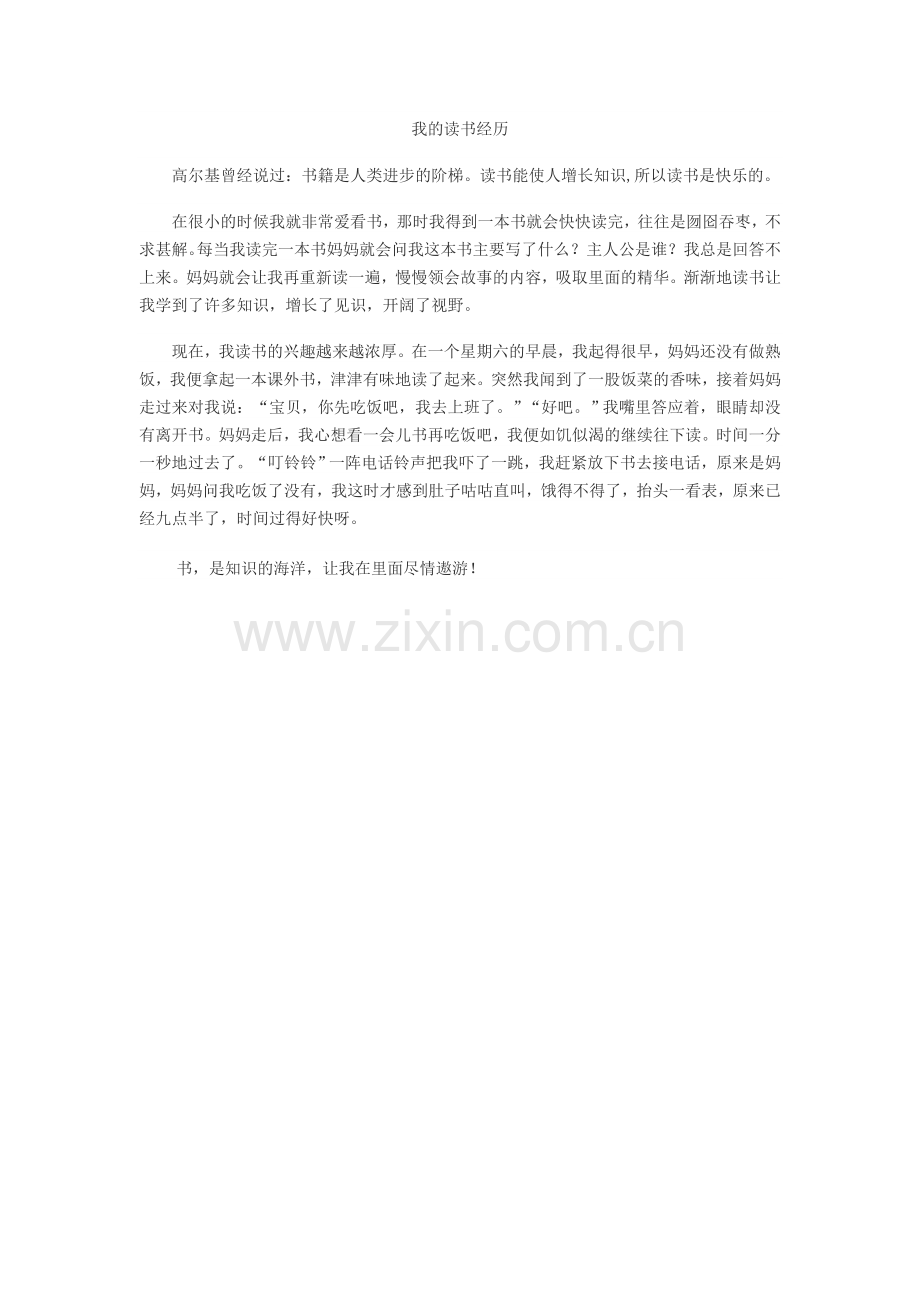 我的读书经历

高尔基曾经说过：书籍是人类进步的阶梯。读书能使人增长知识,所以读书是快乐的。

在很小的时候我就非常爱看书，那时我得到一本书就会快快读完，往往是囫囵吞枣，不求甚解。每当我读完一本书妈妈就会问我这本书主要写了什么？主人公是谁？我总是回答不上来。妈妈就会让我再重新读一遍，慢慢领会故事的内容，吸取里面的精华。渐渐地读书让我学到了许多知识，增长了见识，开阔了视野。

现在，我读书的兴趣越来越浓厚。在一个星期六的早晨，我起得很早，妈妈还没有做熟饭，我便拿起一本课外书，津津有味地读了起来。突然我闻到了一股饭菜的香味，接着妈妈走过来对我说：“宝贝，你先吃饭吧，我去上班了。”“好吧。”我嘴里答应着，眼睛却没有离开书。妈妈走后，我心想看一会儿书再吃饭吧，我便如饥似渴的继续往下读。时间一分一秒地过去了。“叮铃铃”一阵电话铃声把我吓了一跳，我赶紧放下书去接电话，原来是妈妈，妈妈问我吃饭了没有，我这时才感到肚子咕咕直叫，饿得不得了，抬头一看表，原来已经九点半了，时间过得好快呀。

书，是知识的海洋，让我在里面尽情遨游！

www.zixin.com.cn